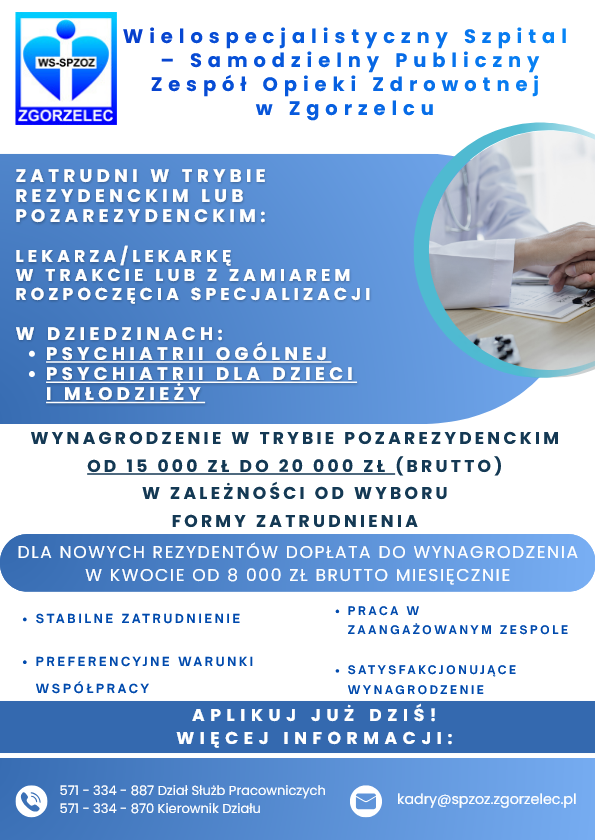 WS-SPZOZ
ZGORZELEC

Wielospecjalistyczny Szpital – Samodzielny Publiczny Zespół Opieki Zdrowotnej w Zgorzelcu

ZATRUDNI W TRYBIE REZYDENCKIM LUB POZAREZYDENCKIM:

LEKARZA/LEKARKĘ W TRAKCIE LUB Z ZAMIAREM ROZPOCZĘCIA SPECJALIZACJI

W DZIEDZINACH:
• PSYCHIATRII OGÓLNEJ
• PSYCHIATRII DLA DZIECI I MŁODZIEŻY

WYNAGRODZENIE W TRYBIE POZAREZYDENCKIM OD 15 000 ZŁ DO 20 000 ZŁ (BRUTTO) W ZALEŻNOŚCI OD WYBORU FORMY ZATRUDNIENIA

DLA NOWYCH REZYDENTÓW DOPŁATA DO WYNAGRODZENIA W KWOCIE OD 8 000 ZŁ BRUTTO MIESIĘCZNIE

• STABILNE ZATRUDNIENIE
• PREFERENCYJNE WARUNKI WSPÓŁPRACY

• PRACA W ZAANGAŻOWANYM ZESPOLE
• SATYSFAKCJONUJĄCE WYNAGRODZENIE

APLIKUJ JUŻ DZIŚ!
WIĘCEJ INFORMACJI:

571 - 334 - 887 Dział Służb Pracowniczych
571 - 334 - 870 Kierownik Działu

kadry@spzoz.zgorzelec.pl